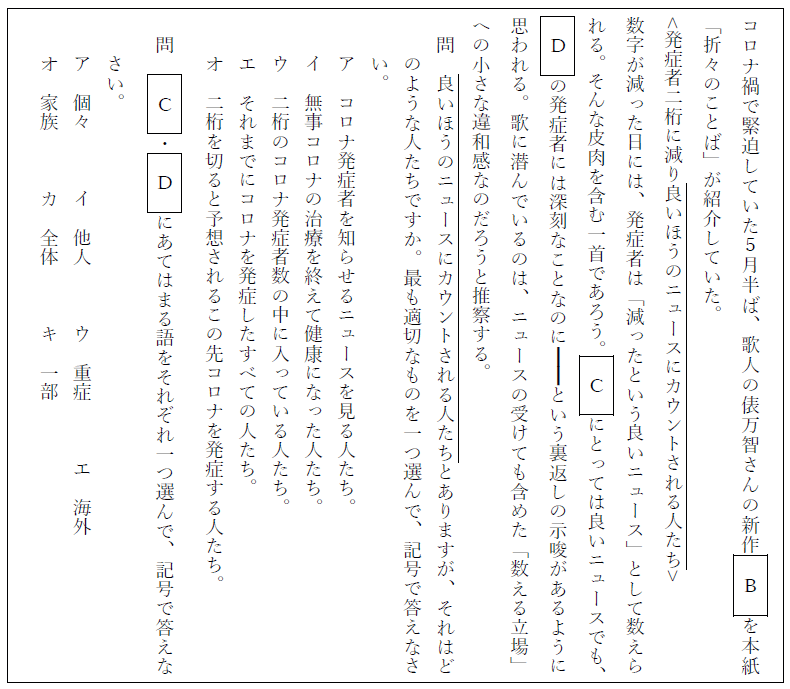 コロナ禍で緊迫していた5月半ば、歌人の俵万智さんの新作 B を本紙「折々のことば」が紹介していた。

＜発症者二桁に減り良いほうのニュースにカウントされる人たち＞

数字が減った日には、発症者は「減ったという良いニュース」として数えられる。そんな皮肉を含む一首であろう。 C にとっては良いニュースでも、 D の発症者には深刻なことなのに――という裏返しの示唆があるように思われる。歌に潜んでいるのは、ニュースの受けても含めた「数える立場」への小さな違和感なのだろうと推察する。

問　良いほうのニュースにカウントされる人たちとありますが、それはどのような人たちですか。最も適切なものを一つ選んで、記号で答えなさい。

ア　コロナ発症者を知らせるニュースを見る人たち。
イ　無事コロナの治療を終えて健康になった人たち。
ウ　二桁のコロナ発症者数の中に入っている人たち。
エ　それまでにコロナを発症したすべての人たち。
オ　二桁を切ると予想されるこの先コロナを発症する人たち。

問　 C ・ D にあてはまる語をそれぞれ一つ選んで、記号で答えなさい。

ア　個々　　イ　他人　　ウ　重症　　エ　海外
オ　家族　　カ　全体　　キ　一部